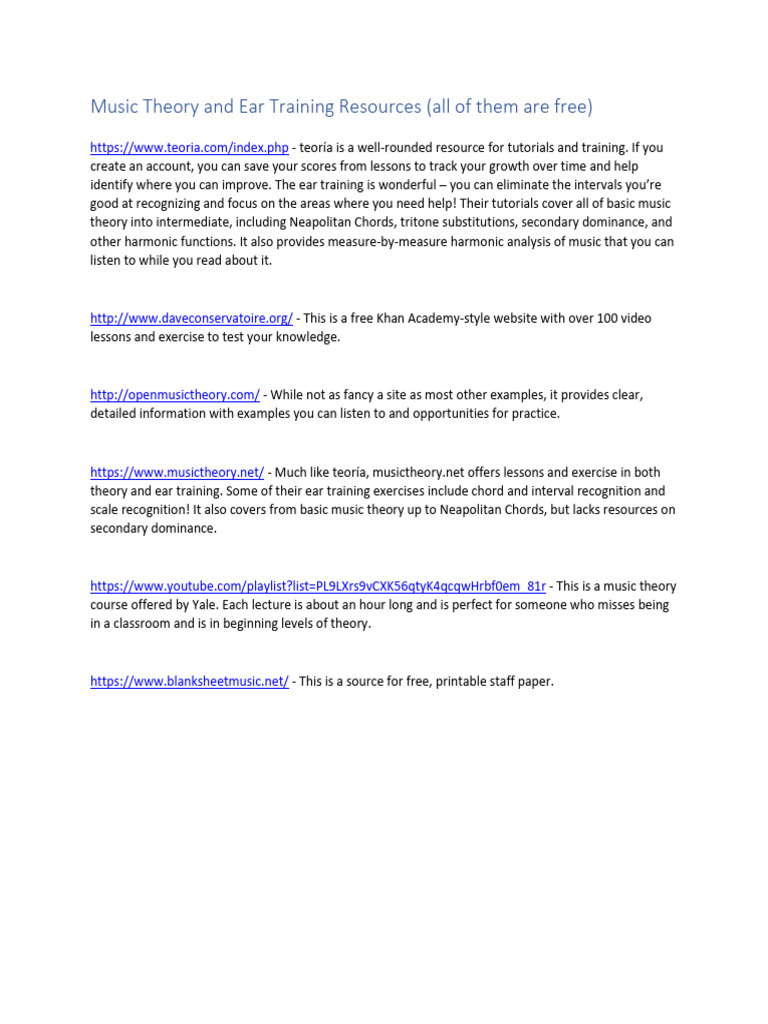 Music Theory and Ear Training Resources (all of them are free)

https://www.teoria.com/index.php - teoría is a well-rounded resource for tutorials and training. If you create an account, you can save your scores from lessons to track your growth over time and help identify where you can improve. The ear training is wonderful – you can eliminate the intervals you're good at recognizing and focus on the areas where you need help! Their tutorials cover all of basic music theory into intermediate, including Neapolitan Chords, tritone substitutions, secondary dominance, and other harmonic functions. It also provides measure-by-measure harmonic analysis of music that you can listen to while you read about it.

http://www.daveconservatoire.org/ - This is a free Khan Academy-style website with over 100 video lessons and exercise to test your knowledge.

http://openmusictheory.com/ - While not as fancy a site as most other examples, it provides clear, detailed information with examples you can listen to and opportunities for practice.

https://www.musictheory.net/ - Much like teoría, musictheory.net offers lessons and exercise in both theory and ear training. Some of their ear training exercises include chord and interval recognition and scale recognition! It also covers from basic music theory up to Neapolitan Chords, but lacks resources on secondary dominance.

https://www.youtube.com/playlist?list=PL9LXrs9vCXK56qtyK4qcqwHrbf0em_81r - This is a music theory course offered by Yale. Each lecture is about an hour long and is perfect for someone who misses being in a classroom and is in beginning levels of theory.

https://www.blanksheetmusic.net/ - This is a source for free, printable staff paper.